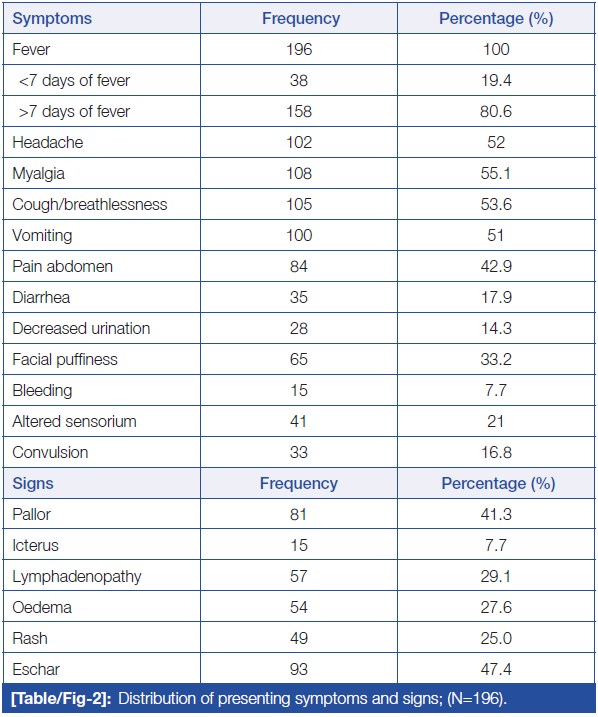 | Symptoms | Frequency | Percentage (%) |
|---|---|---|
| Fever | 196 | 100 |
| <7 days of fever | 38 | 19.4 |
| >7 days of fever | 158 | 80.6 |
| Headache | 102 | 52 |
| Myalgia | 108 | 55.1 |
| Cough/breathlessness | 105 | 53.6 |
| Vomiting | 100 | 51 |
| Pain abdomen | 84 | 42.9 |
| Diarrhea | 35 | 17.9 |
| Decreased urination | 28 | 14.3 |
| Facial puffiness | 65 | 33.2 |
| Bleeding | 15 | 7.7 |
| Altered sensorium | 41 | 21 |
| Convulsion | 33 | 16.8 |
| **Signs** | **Frequency** | **Percentage (%)** |
| Pallor | 81 | 41.3 |
| Icterus | 15 | 7.7 |
| Lymphadenopathy | 57 | 29.1 |
| Oedema | 54 | 27.6 |
| Rash | 49 | 25.0 |
| Eschar | 93 | 47.4 |

[Table/Fig-2]: Distribution of presenting symptoms and signs; (N=196).